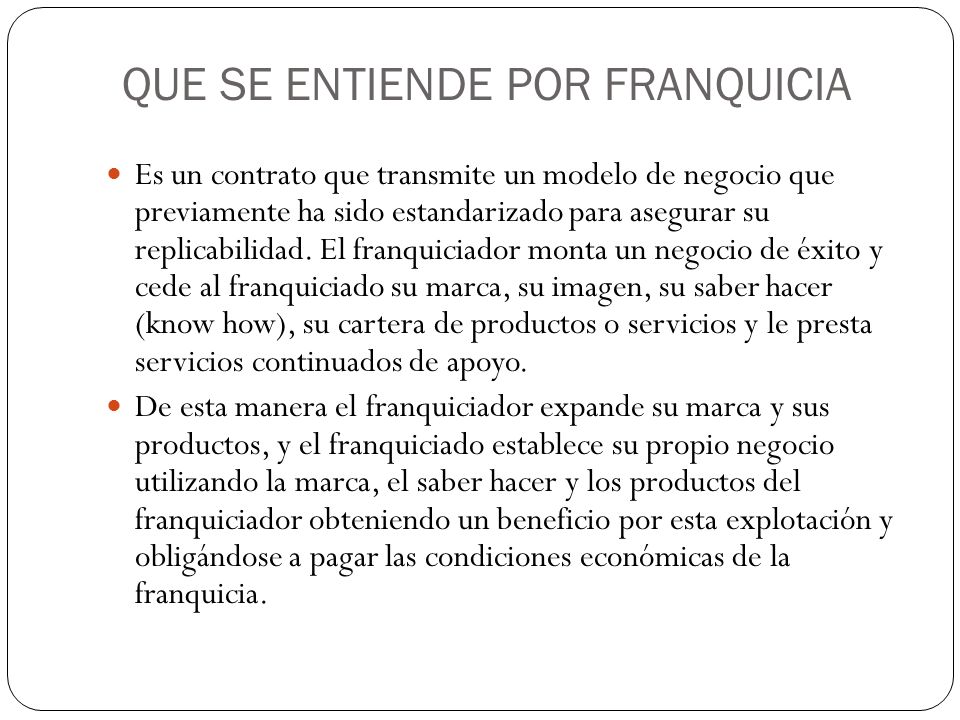 QUE SE ENTIENDE POR FRANQUICIA

Es un contrato que transmite un modelo de negocio que previamente ha sido estandarizado para asegurar su replicabilidad. El franquiciador monta un negocio de éxito y cede al franquiciado su marca, su imagen, su saber hacer (know how), su cartera de productos o servicios y le presta servicios continuados de apoyo.

De esta manera el franquiciador expande su marca y sus productos, y el franquiciado establece su propio negocio utilizando la marca, el saber hacer y los productos del franquiciador obteniendo un beneficio por esta explotación y obligándose a pagar las condiciones económicas de la franquicia.